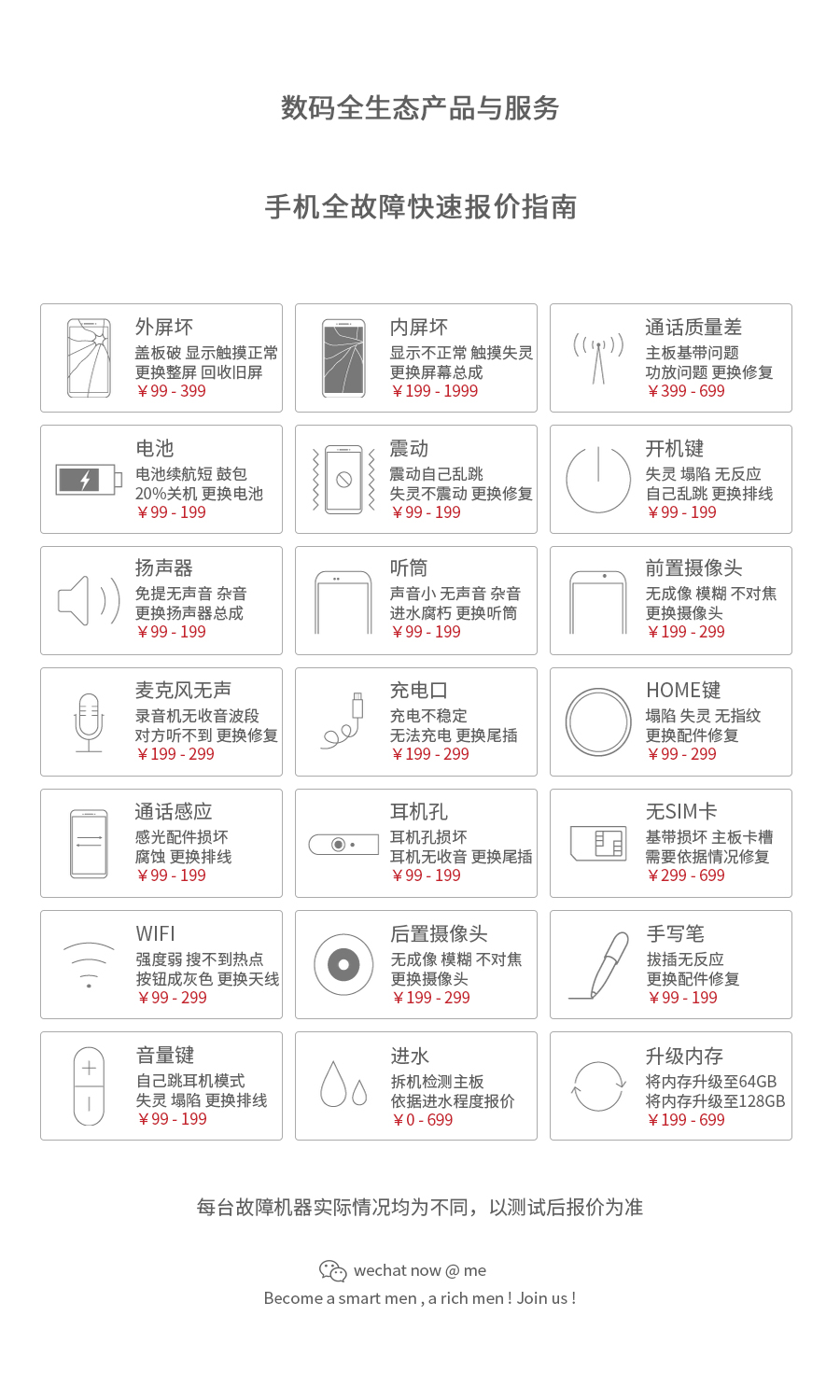 数码全生态产品与服务

手机全故障快速报价指南

外屏坏
盖板破 显示触摸正常
更换整屏 回收旧屏
￥99 - 399

内屏坏
显示不正常 触摸失灵
更换屏幕总成
￥199 - 1999

通话质量差
主板基带问题
功放问题 更换修复
￥399 - 699

电池
电池续航短 鼓包
20%关机 更换电池
￥99 - 199

震动
震动自己乱跳
失灵不震动 更换修复
￥99 - 199

开机键
失灵 塌陷 无反应
自己乱跳 更换排线
￥99 - 199

扬声器
免提无声音 杂音
更换扬声器总成
￥99 - 199

听筒
声音小 无声音 杂音
进水腐朽 更换听筒
￥99 - 199

前置摄像头
无成像 模糊 不对焦
更换摄像头
￥199 - 299

麦克风无声
录音机无收音波段
对方听不到 更换修复
￥199 - 299

充电口
充电不稳定
无法充电 更换尾插
￥199 - 299

HOME键
塌陷 失灵 无指纹
更换配件修复
￥99 - 299

通话感应
感光配件损坏
腐蚀 更换排线
￥99 - 199

耳机孔
耳机孔损坏
耳机无收音 更换尾插
￥99 - 199

无SIM卡
基带损坏 主板卡槽
需要依据情况修复
￥299 - 699

WIFI
强度弱 搜不到热点
按钮成灰色 更换天线
￥99 - 299

后置摄像头
无成像 模糊 不对焦
更换摄像头
￥199 - 299

手写笔
拔插无反应
更换配件修复
￥99 - 199

音量键
自己跳耳机模式
失灵 塌陷 更换排线
￥99 - 199

进水
拆机检测主板
依据进水程度报价
￥0 - 699

升级内存
将内存升级至64GB
将内存升级至128GB
￥199 - 699

每台故障机器实际情况均为不同，以测试后报价为准

wechat now @ me
Become a smart men , a rich men ! Join us !